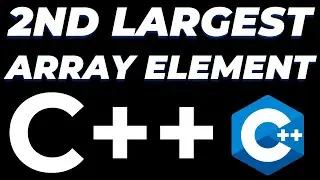 2ND LARGEST ARRAY ELEMENT

C++

C++